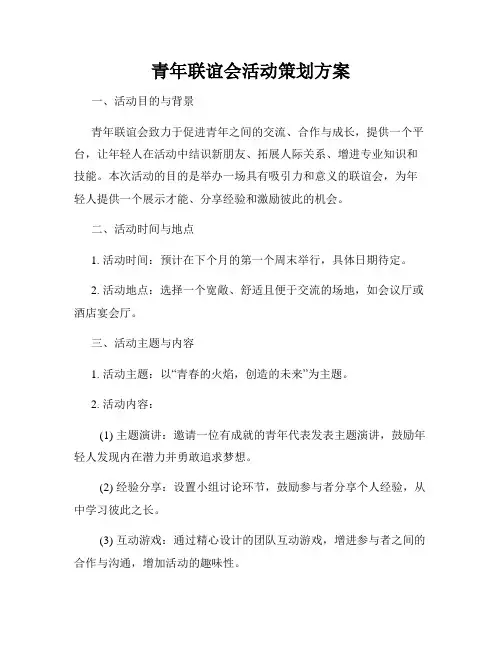 青年联谊会活动策划方案

一、活动目的与背景

青年联谊会致力于促进青年之间的交流、合作与成长，提供一个平台，让年轻人在活动中结识新朋友、拓展人际关系、增进专业知识和技能。本次活动的目的是举办一场具有吸引力和意义的联谊会，为年轻人提供一个展示才能、分享经验和激励彼此的机会。

二、活动时间与地点

1. 活动时间：预计在下个月的第一个周末举行，具体日期待定。

2. 活动地点：选择一个宽敞、舒适且便于交流的场地，如会议厅或酒店宴会厅。

三、活动主题与内容

1. 活动主题：以“青春的火焰，创造的未来”为主题。

2. 活动内容：

(1) 主题演讲：邀请一位有成就的青年代表发表主题演讲，鼓励年轻人发现内在潜力并勇敢追求梦想。

(2) 经验分享：设置小组讨论环节，鼓励参与者分享个人经验，从中学习彼此之长。

(3) 互动游戏：通过精心设计的团队互动游戏，增进参与者之间的合作与沟通，增加活动的趣味性。